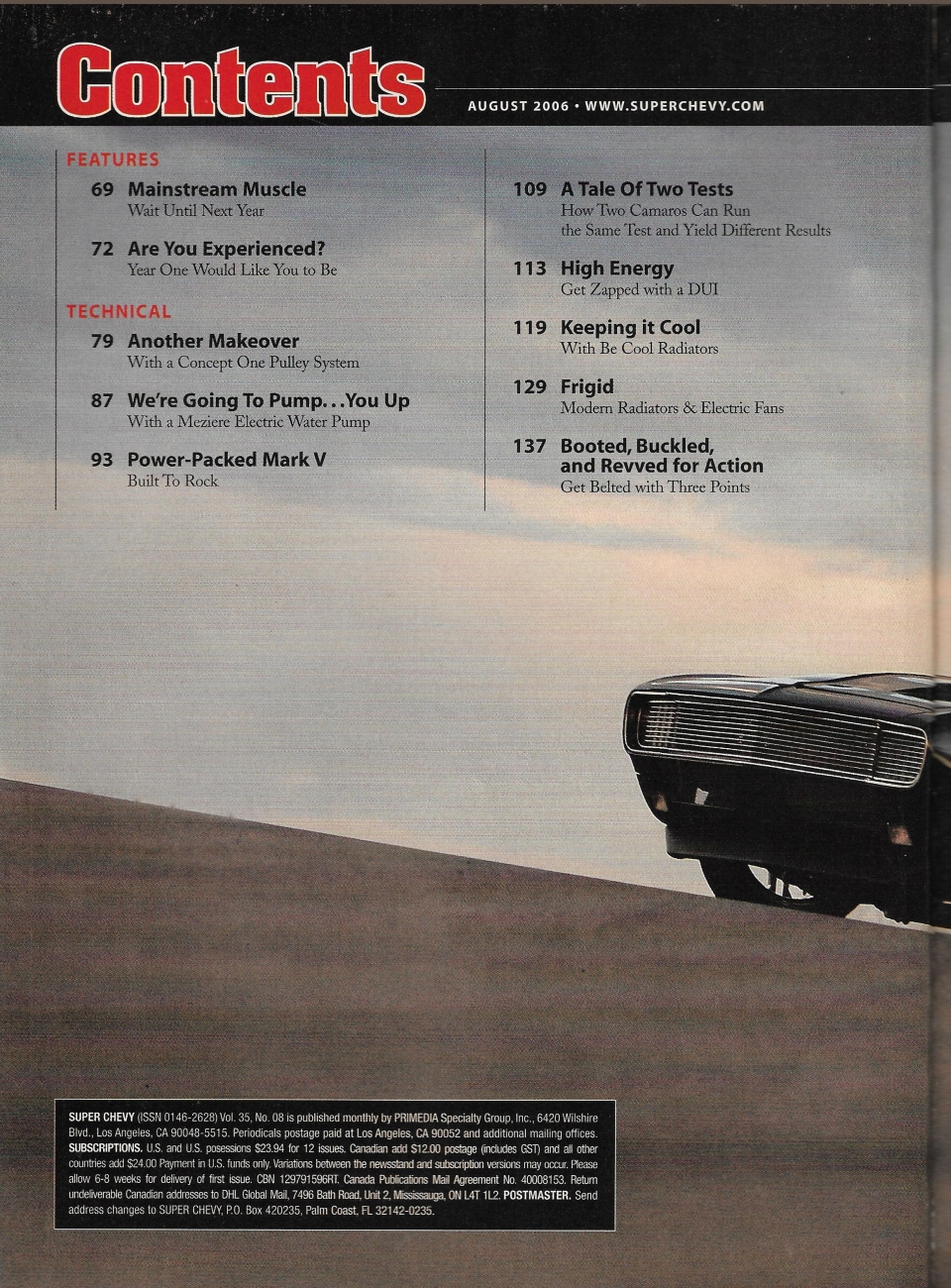 Contents

AUGUST 2006 • WWW.SUPERCHEVY.COM

FEATURES

69 Mainstream Muscle
Wait Until Next Year

72 Are You Experienced?
Year One Would Like You to Be

TECHNICAL

79 Another Makeover
With a Concept One Pulley System

87 We're Going To Pump...You Up
With a Meziere Electric Water Pump

93 Power-Packed Mark V
Built To Rock

109 A Tale Of Two Tests
How Two Camaros Can Run the Same Test and Yield Different Results

113 High Energy
Get Zapped with a DUI

119 Keeping it Cool
With Be Cool Radiators

129 Frigid
Modern Radiators & Electric Fans

137 Booted, Buckled, and Revved for Action
Get Belted with Three Points

SUPER CHEVY (ISSN 0146-2628) Vol. 35, No. 08 is published monthly by PRIMEDIA Specialty Group, Inc., 6420 Wilshire Blvd., Los Angeles, CA 90048-5515. Periodicals postage paid at Los Angeles, CA 90052 and additional mailing offices. SUBSCRIPTIONS. U.S. and U.S. posessions $23.94 for 12 issues. Canadian add $12.00 postage (includes GST) and all other countries add $24.00 Payment in U.S. funds only. Variations between the newsstand and subscription versions may occur. Please allow 6-8 weeks for delivery of first issue. CBN 129791596RT. Canada Publications Mail Agreement No. 40008153. Return undeliverable Canadian addresses to DHL Global Mail, 7496 Bath Road, Unit 2, Mississauga, ON L4T 1L2. POSTMASTER. Send address changes to SUPER CHEVY, P.O. Box 420235, Palm Coast, FL 32142-0235.